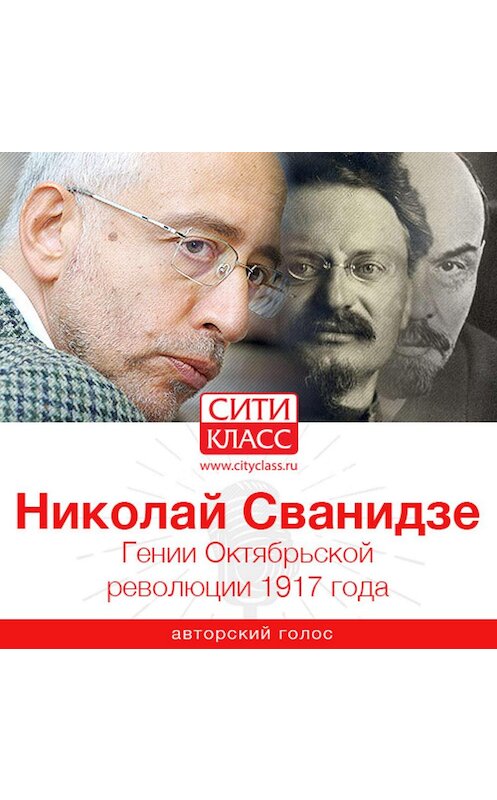 СИТИ
КЛАСС
www.cityclass.ru

Николай Сванидзе
Гении Октябрьской революции 1917 года

авторский голос